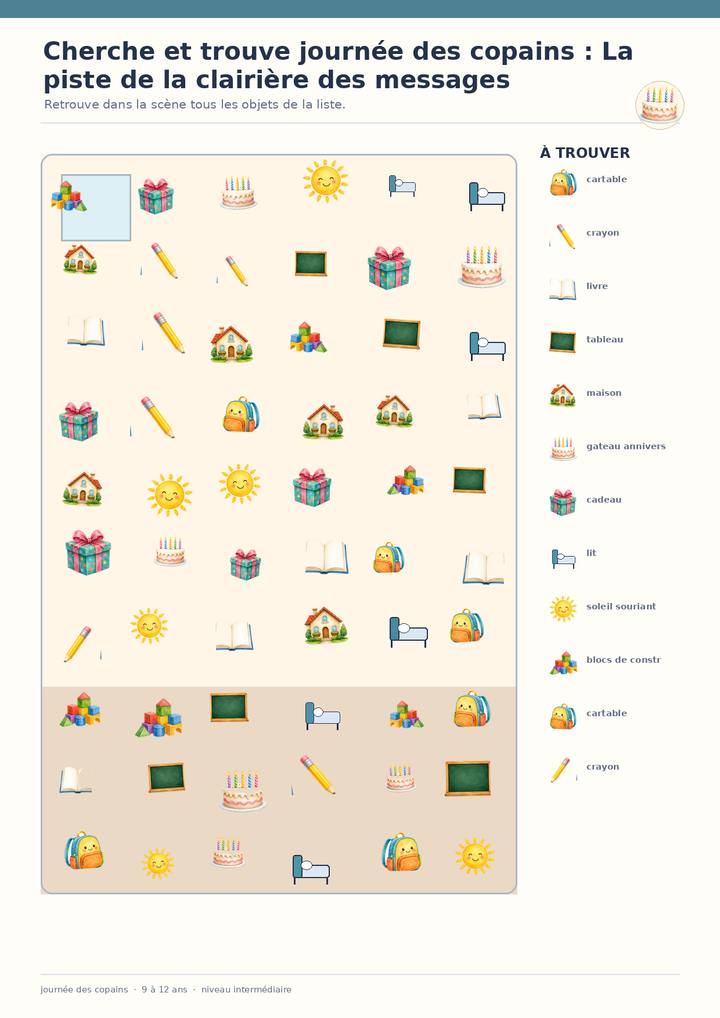 Cherche et trouve journée des copains : La piste de la clairière des messages

Retrouve dans la scène tous les objets de la liste.

À TROUVER

cartable

crayon

livre

tableau

maison

gateau annivers

cadeau

lit

soleil souriant

blocs de constr

cartable

crayon

journée des copains · 9 à 12 ans · niveau intermédiaire